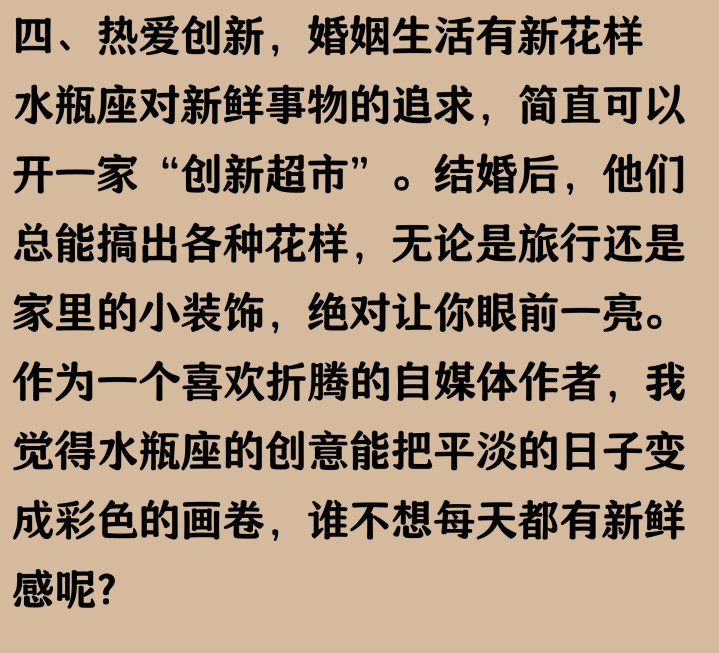 四、热爱创新，婚姻生活有新花样

水瓶座对新鲜事物的追求，简直可以开一家“创新超市”。结婚后，他们总能搞出各种花样，无论是旅行还是家里的小装饰，绝对让你眼前一亮。作为一个喜欢折腾的自媒体作者，我觉得水瓶座的创意能把平淡的日子变成彩色的画卷，谁不想每天都有新鲜感呢?